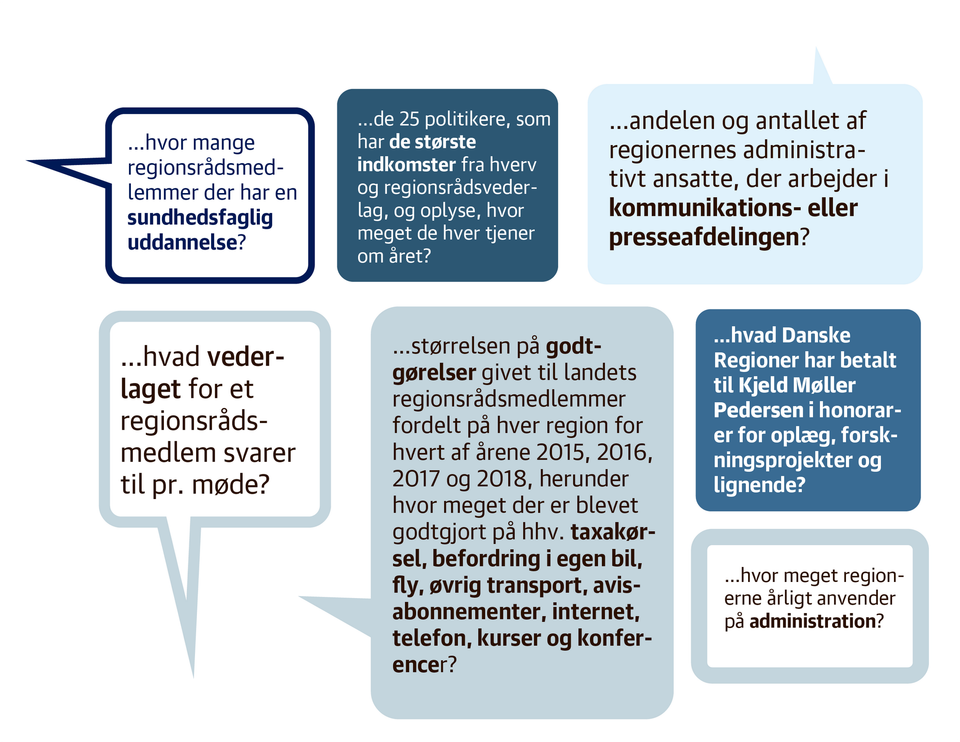 ...hvor mange regionsrådsmedlemmer der har en sundhedsfaglig uddannelse?

...de 25 politikere, som har de største indkomster fra hverv og regionsrådsvederlag, og oplyse, hvor meget de hver tjener om året?

...andelen og antallet af regionernes administrativt ansatte, der arbejder i kommunikations- eller presseafdelingen?

...hvad vederlaget for et regionsrådsmedlem svarer til pr. møde?

...størrelsen på godtgørelser givet til landets regionsrådsmedlemmer fordelt på hver region for hvert af årene 2015, 2016, 2017 og 2018, herunder hvor meget der er blevet godtgjort på hhv. taxakørsel, befordring i egen bil, fly, øvrig transport, avisabonnementer, internet, telefon, kurser og konferencer?

...hvad Danske Regioner har betalt til Kjeld Møller Pedersen i honorarer for oplæg, forskningsprojekter og lignende?

...hvor meget regionerne årligt anvender på administration?